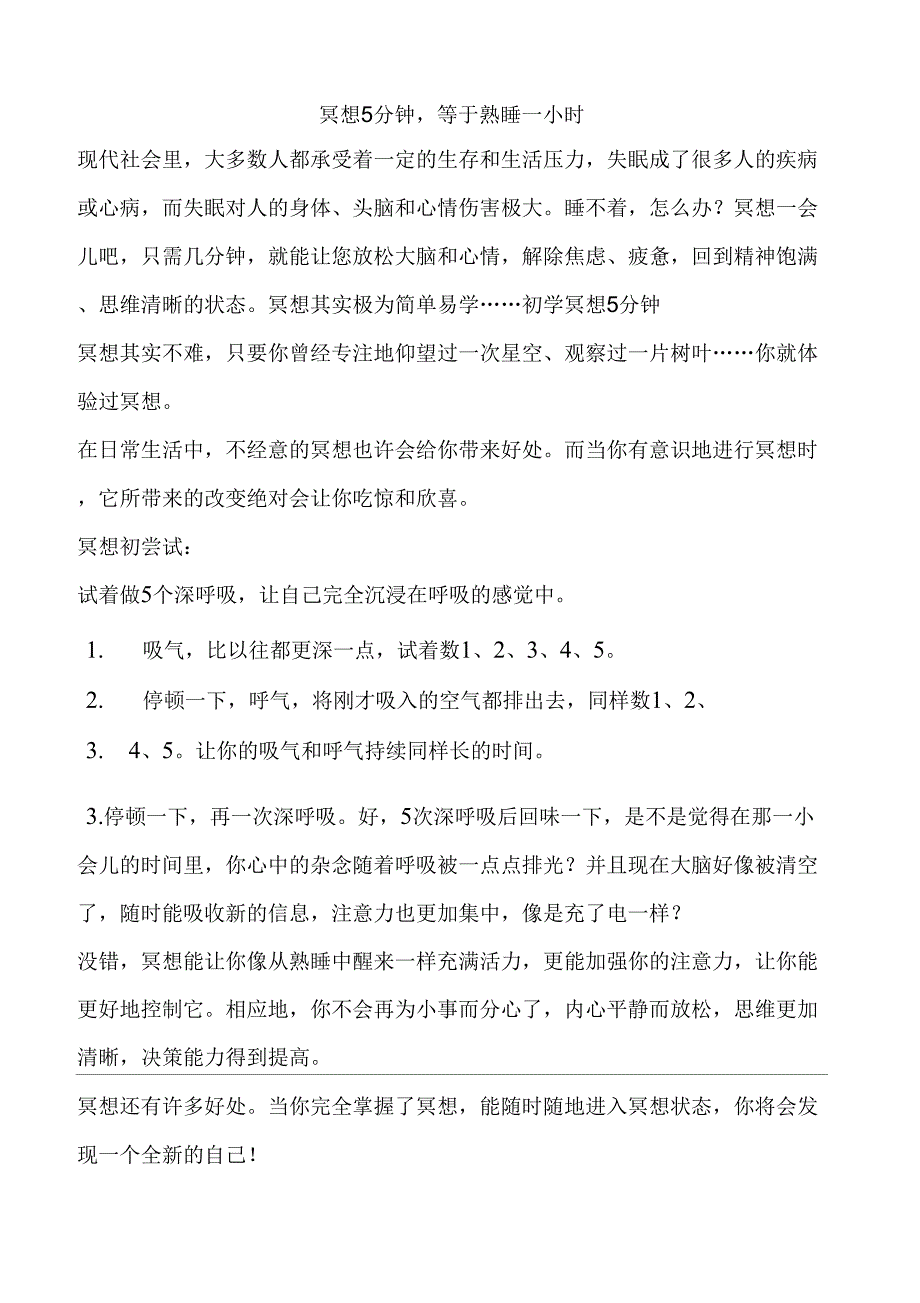 冥想5分钟，等于熟睡一小时

现代社会里，大多数人都承受着一定的生存和生活压力，失眠成了很多人的疾病或心病，而失眠对人的身体、头脑和心情伤害极大。睡不着，怎么办？冥想一会儿吧，只需几分钟，就能让您放松大脑和心情，解除焦虑、疲惫，回到精神饱满、思维清晰的状态。冥想其实极为简单易学……初学冥想5分钟

冥想其实不难，只要你曾经专注地仰望过一次星空、观察过一片树叶……你就体验过冥想。

在日常生活中，不经意的冥想也许会给你带来好处。而当你有意识地进行冥想时，它所带来的改变绝对会让你吃惊和欣喜。

冥想初尝试：

试着做5个深呼吸，让自己完全沉浸在呼吸的感觉中。

1. 吸气，比以往都更深一点，试着数1、2、3、4、5。

2. 停顿一下，呼气，将刚才吸入的空气都排出去，同样数1、2、

3. 4、5。让你的吸气和呼气持续同样长的时间。

3.停顿一下，再一次深呼吸。好，5次深呼吸后回味一下，是不是觉得在那一小会儿的时间里，你心中的杂念随着呼吸被一点点排光？并且现在大脑好像被清空了，随时能吸收新的信息，注意力也更加集中，像是充了电一样？

没错，冥想能让你像从熟睡中醒来一样充满活力，更能加强你的注意力，让你能更好地控制它。相应地，你不会再为小事而分心了，内心平静而放松，思维更加清晰，决策能力得到提高。

冥想还有许多好处。当你完全掌握了冥想，能随时随地进入冥想状态，你将会发现一个全新的自己！